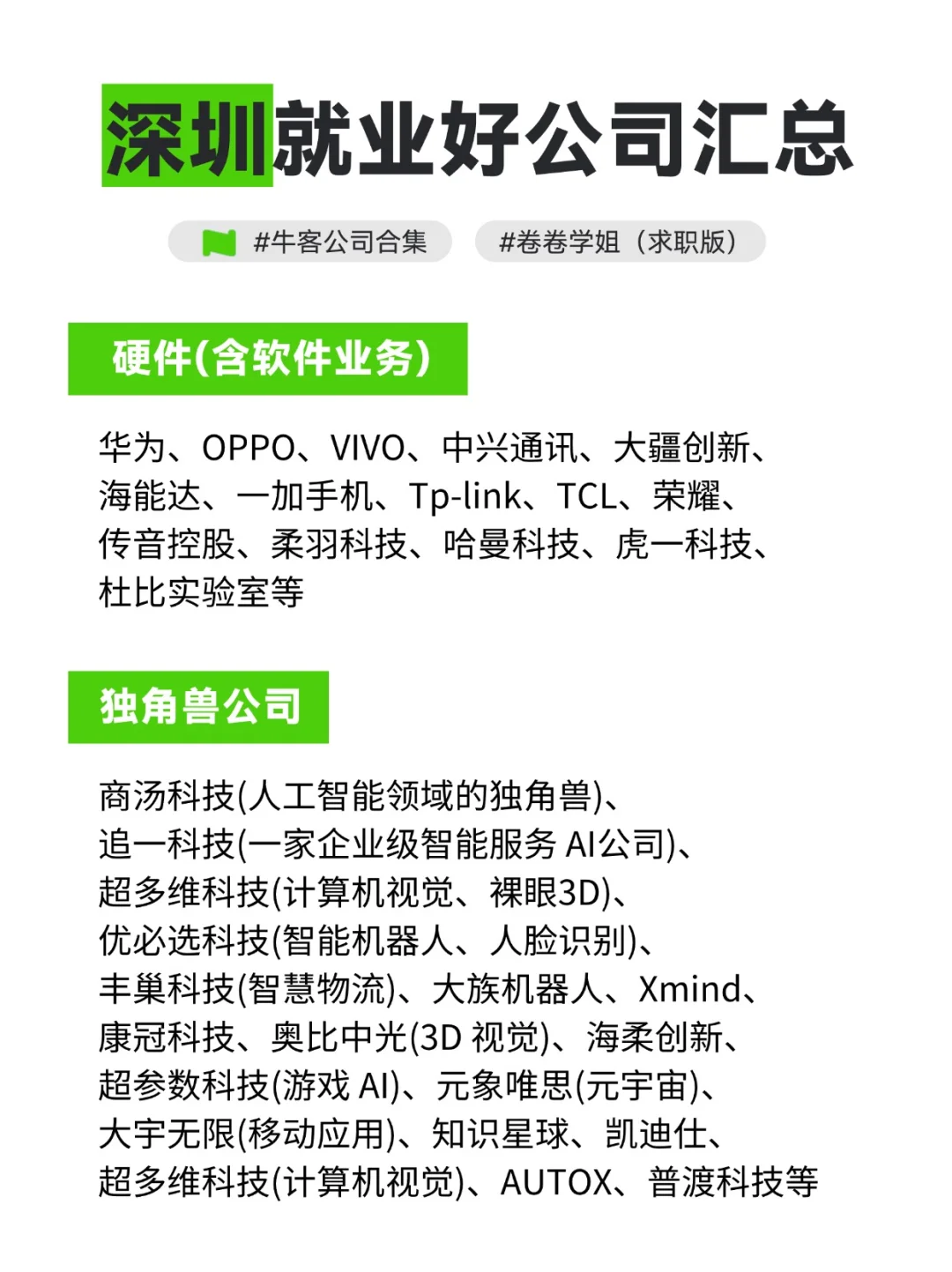 深圳就业好公司汇总

#牛客公司合集 #卷卷学姐（求职版）

硬件(含软件业务)

华为、OPPO、VIVO、中兴通讯、大疆创新、海能达、一加手机、Tp-link、TCL、荣耀、传音控股、柔羽科技、哈曼科技、虎一科技、杜比实验室等

独角兽公司

商汤科技(人工智能领域的独角兽)、追一科技(一家企业级智能服务 AI公司)、超多维科技(计算机视觉、裸眼3D)、优必选科技(智能机器人、人脸识别)、丰巢科技(智慧物流)、大族机器人、Xmind、康冠科技、奥比中光(3D 视觉)、海柔创新、超参数科技(游戏 AI)、元象唯思(元宇宙)、大宇无限(移动应用)、知识星球、凯迪仕、超多维科技(计算机视觉)、AUTOX、普渡科技等